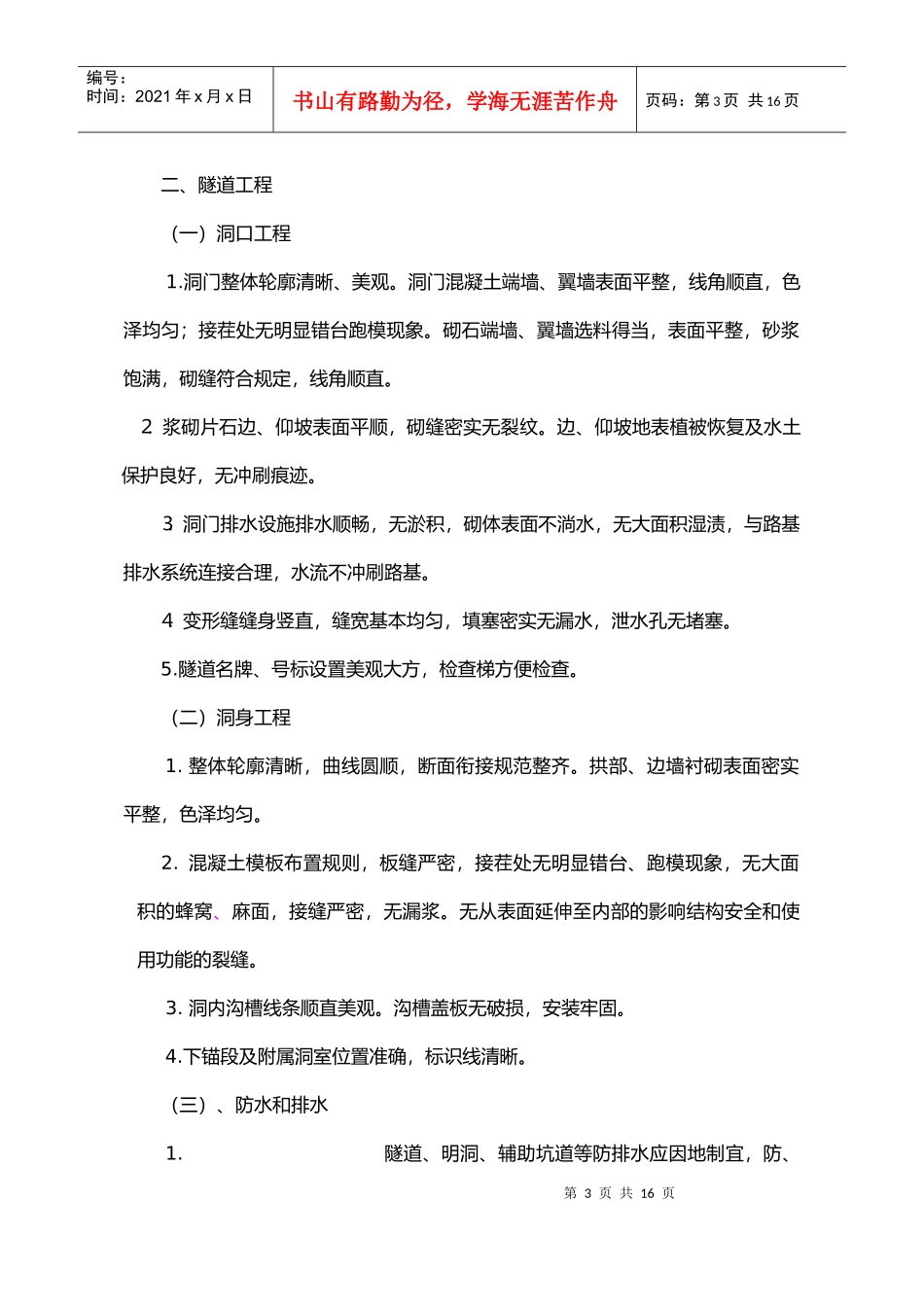 编号：
时间：2021 年 x 月 x 日

书山有路勤为径，学海无涯苦作舟

页码：第 3 页 共 16 页

二、隧道工程

（一）洞口工程

1.洞门整体轮廓清晰、美观。洞门混凝土端墙、翼墙表面平整，线角顺直，色泽均匀；接茬处无明显错台跑模现象。砌石端墙、翼墙选料得当，表面平整，砂浆饱满，砌缝符合规定，线角顺直。

2 浆砌片石边、仰坡表面平顺，砌缝密实无裂纹。边、仰坡地表植被恢复及水土保护良好，无冲刷痕迹。

3 洞门排水设施排水顺畅，无淤积，砌体表面不淌水，无大面积湿渍，与路基排水系统连接合理，水流不冲刷路基。

4 变形缝缝身竖直，缝宽基本均匀，填塞密实无漏水，泄水孔无堵塞。

5.隧道名牌、号标设置美观大方，检查梯方便检查。

（二）洞身工程

1. 整体轮廓清晰，曲线圆顺，断面衔接规范整齐。拱部、边墙衬砌表面密实平整，色泽均匀。

2. 混凝土模板布置规则，板缝严密，接茬处无明显错台、跑模现象，无大面积的蜂窝、麻面，接缝严密，无漏浆。无从表面延伸至内部的影响结构安全和使用功能的裂缝。

3. 洞内沟槽线条顺直美观。沟槽盖板无破损，安装牢固。

4.下锚段及附属洞室位置准确，标识线清晰。

（三）、防水和排水

1. 隧道、明洞、辅助坑道等防排水应因地制宜，防、

第 3 页 共 16 页